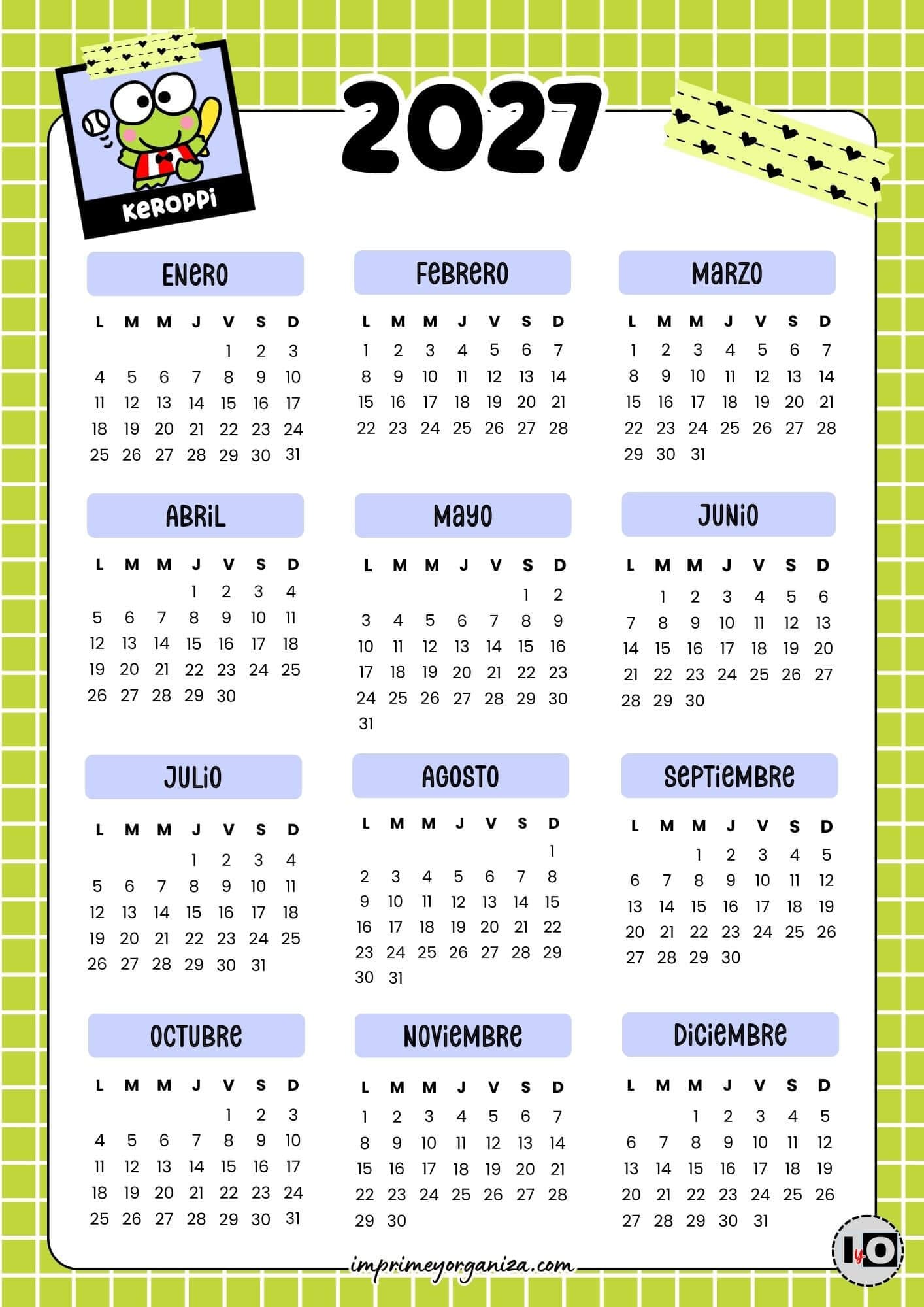 KEROPPI

2027

ENERO

| L | M | M | J | V | S | D |
|---|---|---|---|---|---|---|
| | | | | 1 | 2 | 3 |
| 4 | 5 | 6 | 7 | 8 | 9 | 10 |
| 11 | 12 | 13 | 14 | 15 | 16 | 17 |
| 18 | 19 | 20 | 21 | 22 | 23 | 24 |
| 25 | 26 | 27 | 28 | 29 | 30 | 31 |

FEBRERO

| L | M | M | J | V | S | D |
|---|---|---|---|---|---|---|
| 1 | 2 | 3 | 4 | 5 | 6 | 7 |
| 8 | 9 | 10 | 11 | 12 | 13 | 14 |
| 15 | 16 | 17 | 18 | 19 | 20 | 21 |
| 22 | 23 | 24 | 25 | 26 | 27 | 28 |

MARZO

| L | M | M | J | V | S | D |
|---|---|---|---|---|---|---|
| 1 | 2 | 3 | 4 | 5 | 6 | 7 |
| 8 | 9 | 10 | 11 | 12 | 13 | 14 |
| 15 | 16 | 17 | 18 | 19 | 20 | 21 |
| 22 | 23 | 24 | 25 | 26 | 27 | 28 |
| 29 | 30 | 31 | | | | |

ABRIL

| L | M | M | J | V | S | D |
|---|---|---|---|---|---|---|
| | | | 1 | 2 | 3 | 4 |
| 5 | 6 | 7 | 8 | 9 | 10 | 11 |
| 12 | 13 | 14 | 15 | 16 | 17 | 18 |
| 19 | 20 | 21 | 22 | 23 | 24 | 25 |
| 26 | 27 | 28 | 29 | 30 | | |

MAYO

| L | M | M | J | V | S | D |
|---|---|---|---|---|---|---|
| | | | | | 1 | 2 |
| 3 | 4 | 5 | 6 | 7 | 8 | 9 |
| 10 | 11 | 12 | 13 | 14 | 15 | 16 |
| 17 | 18 | 19 | 20 | 21 | 22 | 23 |
| 24 | 25 | 26 | 27 | 28 | 29 | 30 |
| 31 | | | | | | |

JUNIO

| L | M | M | J | V | S | D |
|---|---|---|---|---|---|---|
| | 1 | 2 | 3 | 4 | 5 | 6 |
| 7 | 8 | 9 | 10 | 11 | 12 | 13 |
| 14 | 15 | 16 | 17 | 18 | 19 | 20 |
| 21 | 22 | 23 | 24 | 25 | 26 | 27 |
| 28 | 29 | 30 | | | | |

JULIO

| L | M | M | J | V | S | D |
|---|---|---|---|---|---|---|
| | | | 1 | 2 | 3 | 4 |
| 5 | 6 | 7 | 8 | 9 | 10 | 11 |
| 12 | 13 | 14 | 15 | 16 | 17 | 18 |
| 19 | 20 | 21 | 22 | 23 | 24 | 25 |
| 26 | 27 | 28 | 29 | 30 | 31 | |

AGOSTO

| L | M | M | J | V | S | D |
|---|---|---|---|---|---|---|
| | | | | | | 1 |
| 2 | 3 | 4 | 5 | 6 | 7 | 8 |
| 9 | 10 | 11 | 12 | 13 | 14 | 15 |
| 16 | 17 | 18 | 19 | 20 | 21 | 22 |
| 23 | 24 | 25 | 26 | 27 | 28 | 29 |
| 30 | 31 | | | | | |

SEPTIEMBRE

| L | M | M | J | V | S | D |
|---|---|---|---|---|---|---|
| | | 1 | 2 | 3 | 4 | 5 |
| 6 | 7 | 8 | 9 | 10 | 11 | 12 |
| 13 | 14 | 15 | 16 | 17 | 18 | 19 |
| 20 | 21 | 22 | 23 | 24 | 25 | 26 |
| 27 | 28 | 29 | 30 | | | |

OCTUBRE

| L | M | M | J | V | S | D |
|---|---|---|---|---|---|---|
| | | | | 1 | 2 | 3 |
| 4 | 5 | 6 | 7 | 8 | 9 | 10 |
| 11 | 12 | 13 | 14 | 15 | 16 | 17 |
| 18 | 19 | 20 | 21 | 22 | 23 | 24 |
| 25 | 26 | 27 | 28 | 29 | 30 | 31 |

NOVIEMBRE

| L | M | M | J | V | S | D |
|---|---|---|---|---|---|---|
| 1 | 2 | 3 | 4 | 5 | 6 | 7 |
| 8 | 9 | 10 | 11 | 12 | 13 | 14 |
| 15 | 16 | 17 | 18 | 19 | 20 | 21 |
| 22 | 23 | 24 | 25 | 26 | 27 | 28 |
| 29 | 30 | | | | | |

DICIEMBRE

| L | M | M | J | V | S | D |
|---|---|---|---|---|---|---|
| | | 1 | 2 | 3 | 4 | 5 |
| 6 | 7 | 8 | 9 | 10 | 11 | 12 |
| 13 | 14 | 15 | 16 | 17 | 18 | 19 |
| 20 | 21 | 22 | 23 | 24 | 25 | 26 |
| 27 | 28 | 29 | 30 | 31 | | |

imprimeyorganiza.com

IyO